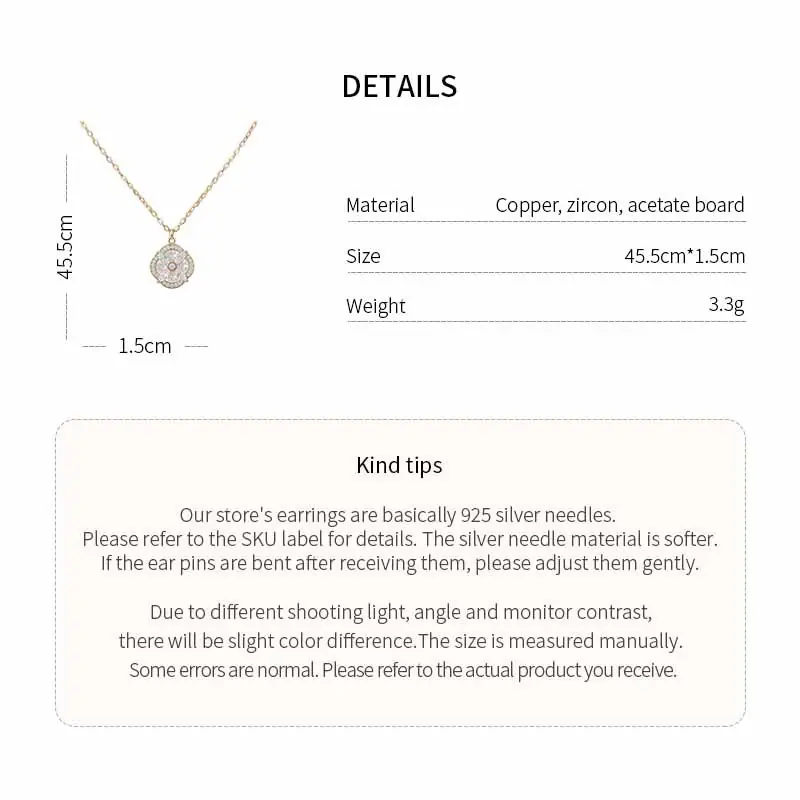 DETAILS

45.5cm

1.5cm

Material
Copper, zircon, acetate board

Size
45.5cm*1.5cm

Weight
3.3g

Kind tips

Our store's earrings are basically 925 silver needles. Please refer to the SKU label for details. The silver needle material is softer. If the ear pins are bent after receiving them, please adjust them gently.

Due to different shooting light, angle and monitor contrast, there will be slight color difference.The size is measured manually. Some errors are normal. Please refer to the actual product you receive.